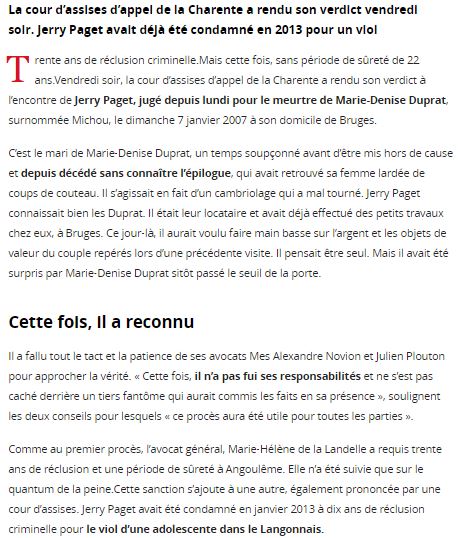 La cour d'assises d'appel de la Charente a rendu son verdict vendredi soir. Jerry Paget avait déjà été condamné en 2013 pour un viol

Trente ans de réclusion criminelle.Mais cette fois, sans période de sûreté de 22 ans.Vendredi soir, la cour d'assises d'appel de la Charente a rendu son verdict à l'encontre de Jerry Paget, jugé depuis lundi pour le meurtre de Marie-Denise Duprat, surnommée Michou, le dimanche 7 janvier 2007 à son domicile de Bruges.

C'est le mari de Marie-Denise Duprat, un temps soupçonné avant d'être mis hors de cause et depuis décédé sans connaître l'épilogue, qui avait retrouvé sa femme lardée de coups de couteau. Il s'agissait en fait d'un cambriolage qui a mal tourné. Jerry Paget connaissait bien les Duprat. Il était leur locataire et avait déjà effectué des petits travaux chez eux, à Bruges. Ce jour-là, il aurait voulu faire main basse sur l'argent et les objets de valeur du couple repérés lors d'une précédente visite. Il pensait être seul. Mais il avait été surpris par Marie-Denise Duprat sitôt passé le seuil de la porte.

Cette fois, il a reconnu

Il a fallu tout le tact et la patience de ses avocats Mes Alexandre Novion et Julien Plouton pour approcher la vérité. « Cette fois, il n'a pas fui ses responsabilités et ne s'est pas caché derrière un tiers fantôme qui aurait commis les faits en sa présence », soulignent les deux conseils pour lesquels « ce procès aura été utile pour toutes les parties ».

Comme au premier procès, l'avocat général, Marie-Hélène de la Landelle a requis trente ans de réclusion et une période de sûreté à Angoulême. Elle n'a été suivie que sur le quantum de la peine.Cette sanction s'ajoute à une autre, également prononcée par une cour d'assises. Jerry Paget avait été condamné en janvier 2013 à dix ans de réclusion criminelle pour le viol d'une adolescente dans le Langonnais.